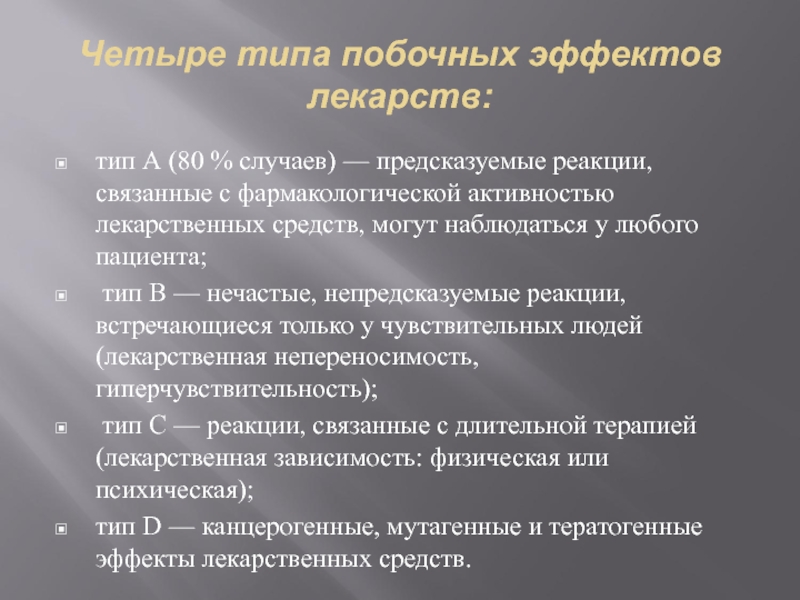 Четыре типа побочных эффектов лекарств:

тип А (80 % случаев) — предсказуемые реакции, связанные с фармакологической активностью лекарственных средств, могут наблюдаться у любого пациента;

тип В — нечастые, непредсказуемые реакции, встречающиеся только у чувствительных людей (лекарственная непереносимость, гиперчувствительность);

тип С — реакции, связанные с длительной терапией (лекарственная зависимость: физическая или психическая);

тип D — канцерогенные, мутагенные и тератогенные эффекты лекарственных средств.